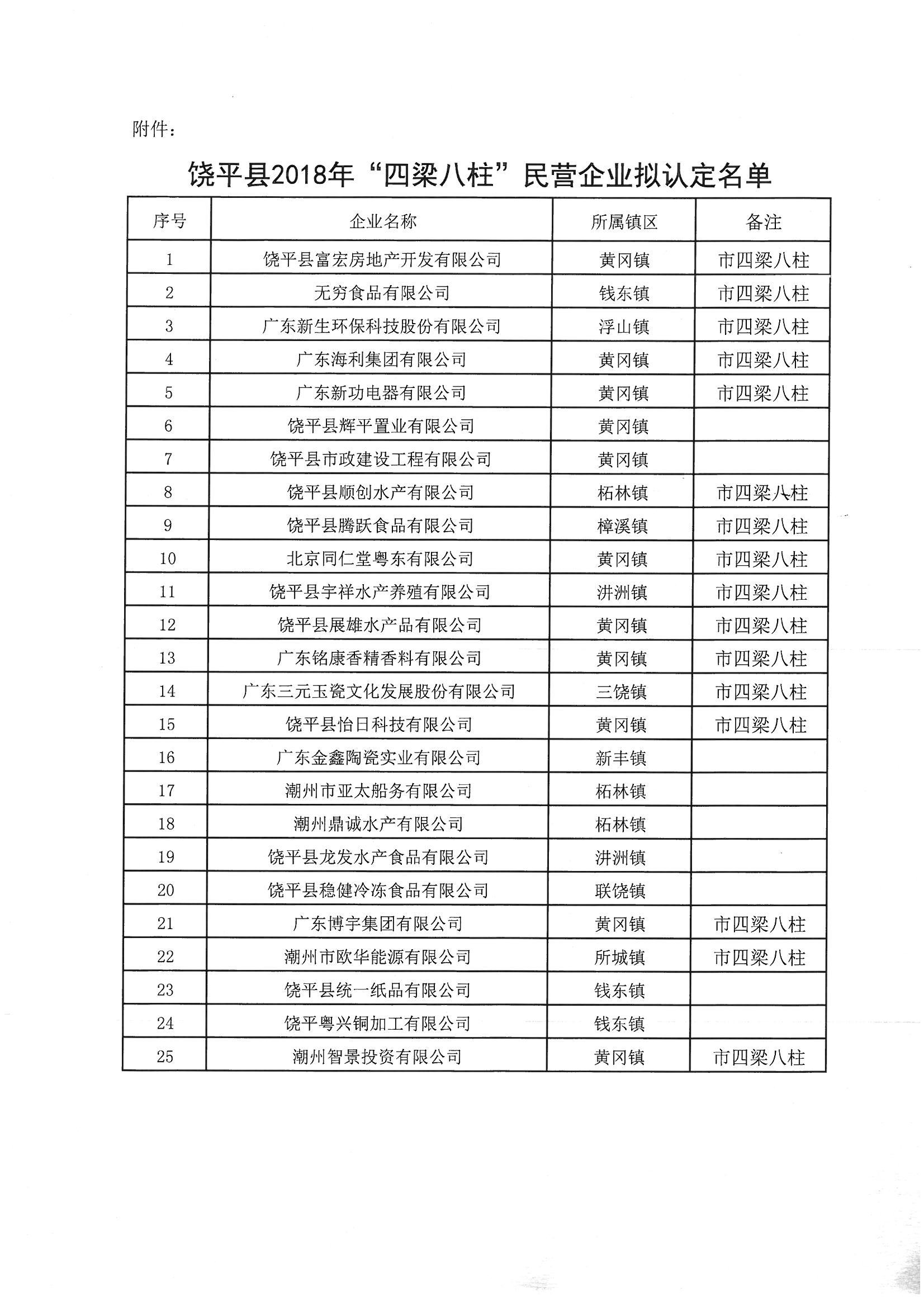 附件：

饶平县2018年“四梁八柱”民营企业拟认定名单

| 序号 | 企业名称 | 所属镇区 | 备注 |
|---|---|---|---|
| 1 | 饶平县富宏房地产开发有限公司 | 黄冈镇 | 市四梁八柱 |
| 2 | 无穷食品有限公司 | 钱东镇 | 市四梁八柱 |
| 3 | 广东新生环保科技股份有限公司 | 浮山镇 | 市四梁八柱 |
| 4 | 广东海利集团有限公司 | 黄冈镇 | 市四梁八柱 |
| 5 | 广东新功电器有限公司 | 黄冈镇 | 市四梁八柱 |
| 6 | 饶平县辉平置业有限公司 | 黄冈镇 | |
| 7 | 饶平县市政建设工程有限公司 | 黄冈镇 | |
| 8 | 饶平县顺创水产有限公司 | 柘林镇 | 市四梁八柱 |
| 9 | 饶平县腾跃食品有限公司 | 樟溪镇 | 市四梁八柱 |
| 10 | 北京同仁堂粤东有限公司 | 黄冈镇 | 市四梁八柱 |
| 11 | 饶平县宇祥水产养殖有限公司 | 汫洲镇 | 市四梁八柱 |
| 12 | 饶平县展雄水产品有限公司 | 黄冈镇 | 市四梁八柱 |
| 13 | 广东铭康香精香料有限公司 | 黄冈镇 | 市四梁八柱 |
| 14 | 广东三元玉瓷文化发展股份有限公司 | 三饶镇 | 市四梁八柱 |
| 15 | 饶平县怡日科技有限公司 | 黄冈镇 | 市四梁八柱 |
| 16 | 广东金鑫陶瓷实业有限公司 | 新丰镇 | |
| 17 | 潮州市亚太船务有限公司 | 柘林镇 | |
| 18 | 潮州鼎诚水产有限公司 | 柘林镇 | |
| 19 | 饶平县龙发水产食品有限公司 | 汫洲镇 | |
| 20 | 饶平县稳健冷冻食品有限公司 | 联饶镇 | |
| 21 | 广东博宇集团有限公司 | 黄冈镇 | 市四梁八柱 |
| 22 | 潮州市欧华能源有限公司 | 所城镇 | 市四梁八柱 |
| 23 | 饶平县统一纸品有限公司 | 钱东镇 | |
| 24 | 饶平粤兴铜加工有限公司 | 钱东镇 | |
| 25 | 潮州智景投资有限公司 | 黄冈镇 | 市四梁八柱 |